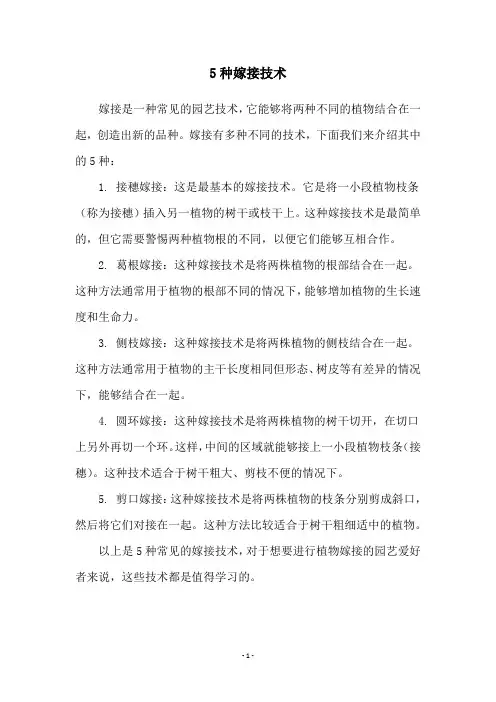 5 种嫁接技术

嫁接是一种常见的园艺技术，它能够将两种不同的植物结合在一起，创造出新的品种。嫁接有多种不同的技术，下面我们来介绍其中的 5 种：

1. 接穗嫁接：这是最基本的嫁接技术。它是将一小段植物枝条（称为接穗）插入另一植物的树干或枝干上。这种嫁接技术是最简单的，但它需要警惕两种植物根的不同，以便它们能够互相合作。

2. 葛根嫁接：这种嫁接技术是将两株植物的根部结合在一起。这种方法通常用于植物的根部不同的情况下，能够增加植物的生长速度和生命力。

3. 侧枝嫁接：这种嫁接技术是将两株植物的侧枝结合在一起。这种方法通常用于植物的主干长度相同但形态、树皮等有差异的情况下，能够结合在一起。

4. 圆环嫁接：这种嫁接技术是将两株植物的树干切开，在切口上另外再切一个环。这样，中间的区域就能够接上一小段植物枝条（接穗）。这种技术适合于树干粗大、剪枝不便的情况下。

5. 剪口嫁接：这种嫁接技术是将两株植物的枝条分别剪成斜口，然后将它们对接在一起。这种方法比较适合于树干粗细适中的植物。

以上是 5 种常见的嫁接技术，对于想要进行植物嫁接的园艺爱好者来说，这些技术都是值得学习的。

- 1 -